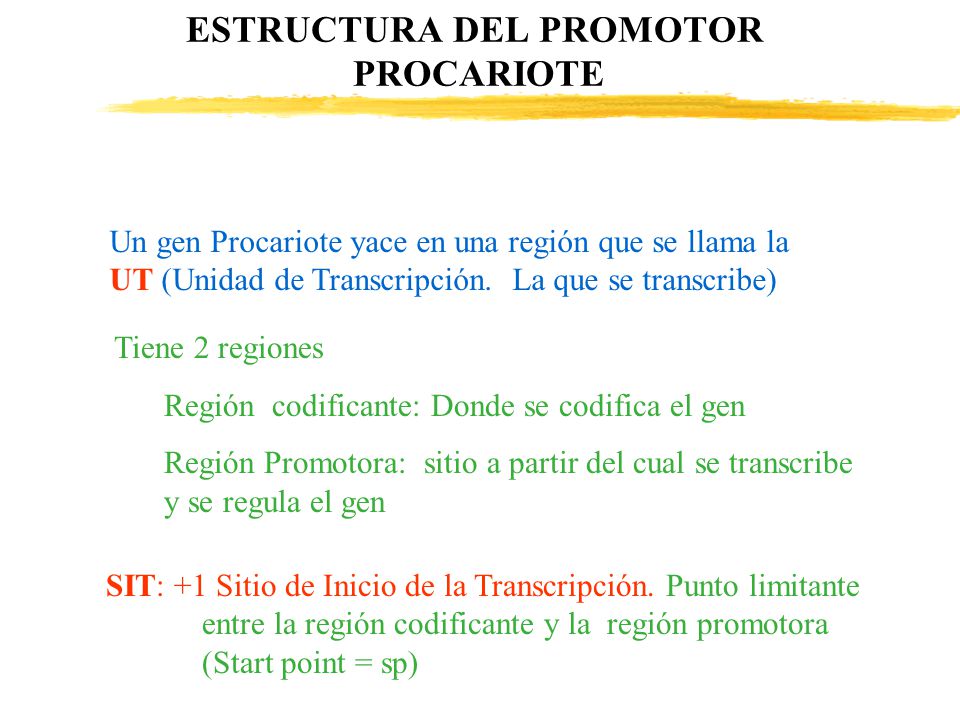 ESTRUCTURA DEL PROMOTOR PROCARIOTE

Un gen Procariote yace en una región que se llama la UT (Unidad de Transcripción. La que se transcribe)

Tiene 2 regiones

Región codificante: Donde se codifica el gen

Región Promotora: sitio a partir del cual se transcribe y se regula el gen

SIT: +1 Sitio de Inicio de la Transcripción. Punto limitante entre la región codificante y la región promotora (Start point = sp)